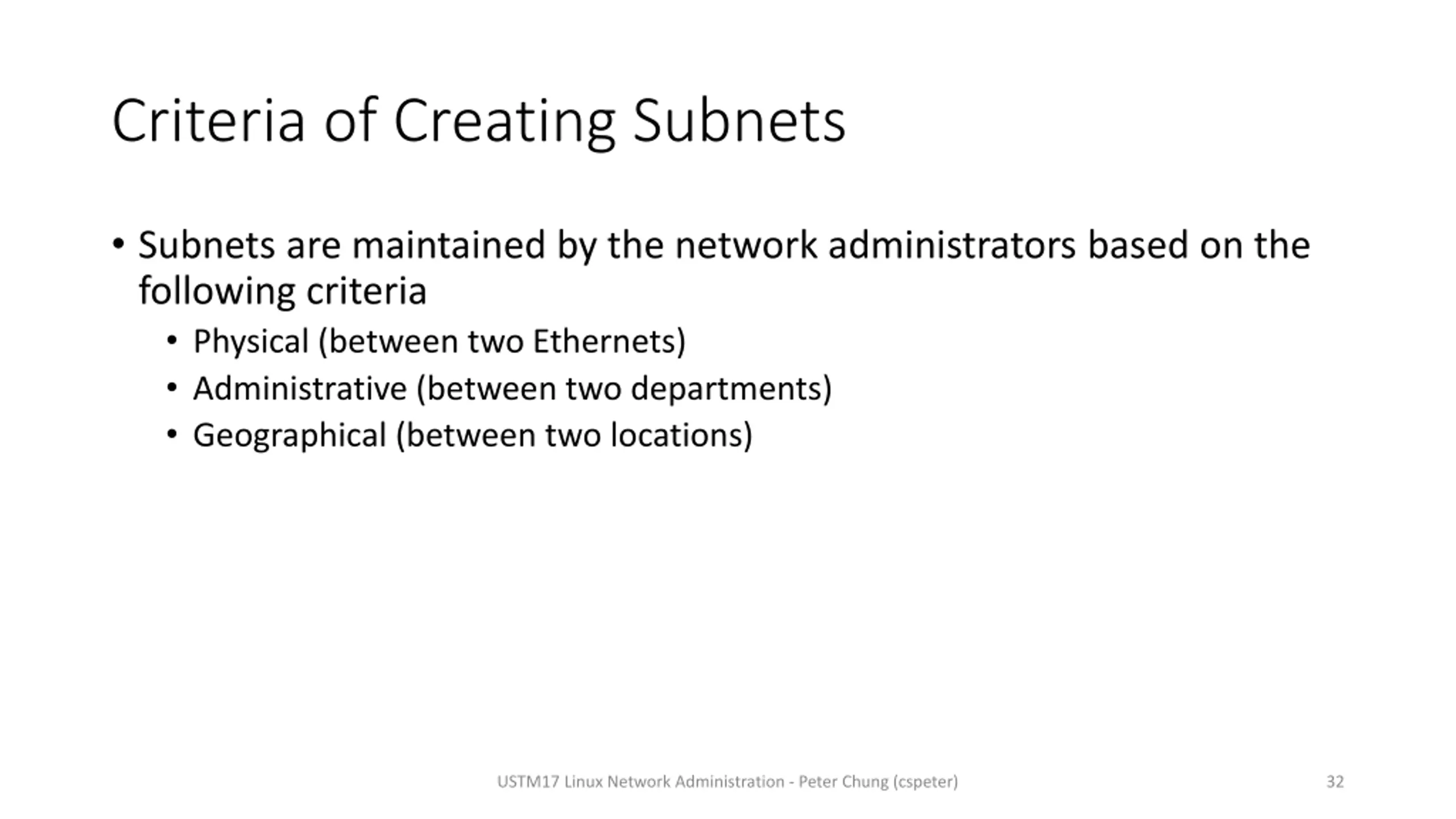 Criteria of Creating Subnets

• Subnets are maintained by the network administrators based on the following criteria
  • Physical (between two Ethernets)
  • Administrative (between two departments)
  • Geographical (between two locations)

USTM17 Linux Network Administration - Peter Chung (cspeter)

32